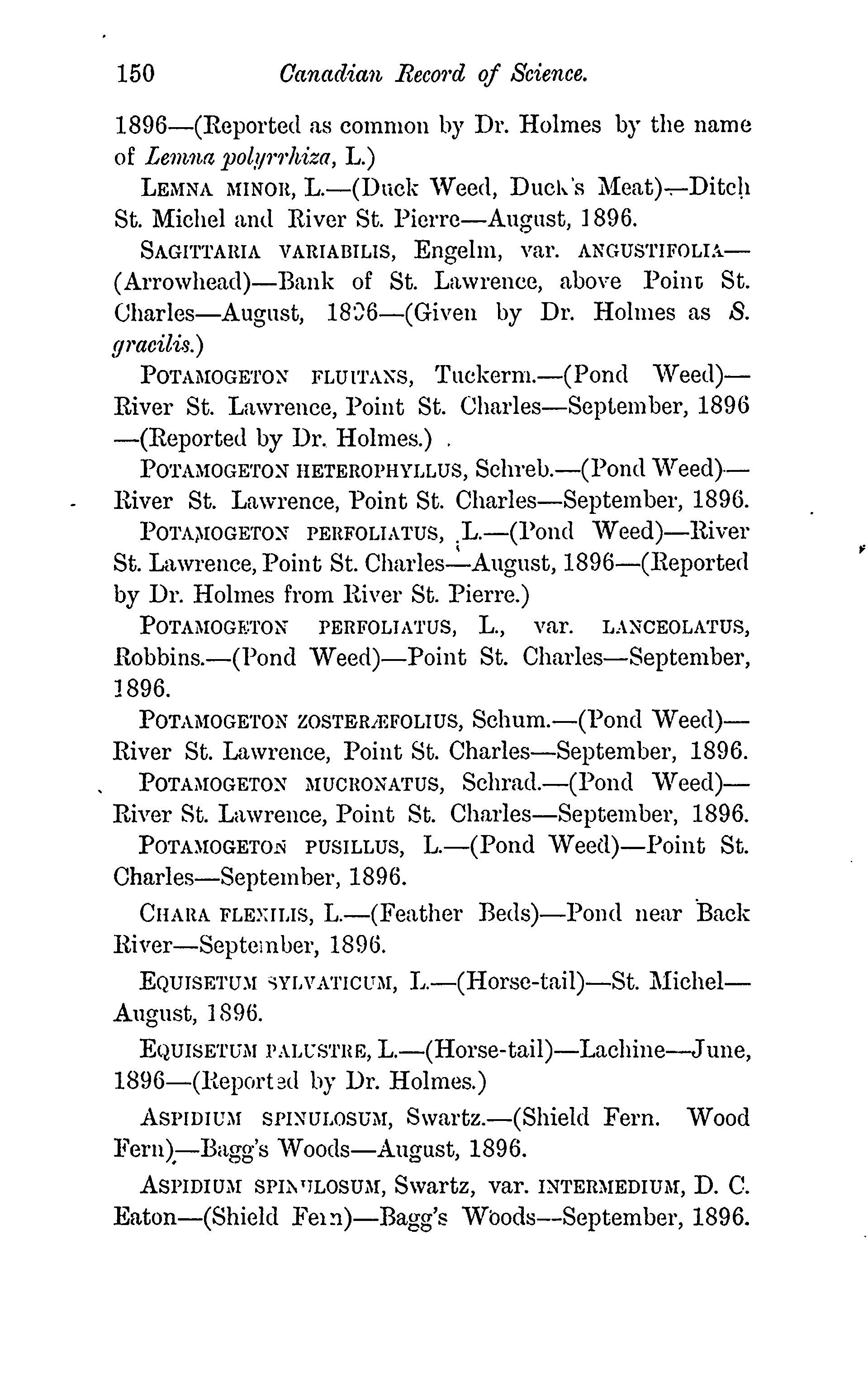 150 Canadian Record of Science.

1896—(Reported as common by Dr. Holmes by the name of Lemna polyrrhiza, L.)

LEMNA MINOR, L.—(Duck Weed, Duck's Meat)—Ditch St. Michel and River St. Pierre—August, 1896.

SAGITTARIA VARIABILIS, Engelm, var. ANGUSTIFOLIA—(Arrowhead)—Bank of St. Lawrence, above Point St. Charles—August, 1896—(Given by Dr. Holmes as S. gracilis.)

POTAMOGETON FLUITANS, Tuckerm.—(Pond Weed)—River St. Lawrence, Point St. Charles—September, 1896—(Reported by Dr. Holmes.)

POTAMOGETON HETEROPHYLLUS, Schreb.—(Pond Weed)—River St. Lawrence, Point St. Charles—September, 1896.

POTAMOGETON PERFOLIATUS, L.—(Pond Weed)—River St. Lawrence, Point St. Charles—August, 1896—(Reported by Dr. Holmes from River St. Pierre.)

POTAMOGETON PERFOLIATUS, L., var. LANCEOLATUS, Robbins.—(Pond Weed)—Point St. Charles—September, 1896.

POTAMOGETON ZOSTERÆFOLIUS, Schum.—(Pond Weed)—River St. Lawrence, Point St. Charles—September, 1896.

POTAMOGETON MUCRONATUS, Schrad.—(Pond Weed)—River St. Lawrence, Point St. Charles—September, 1896.

POTAMOGETON PUSILLUS, L.—(Pond Weed)—Point St. Charles—September, 1896.

CHARA FLEXILIS, L.—(Feather Beds)—Pond near Back River—September, 1896.

EQUISETUM SYLVATICUM, L.—(Horse-tail)—St. Michel—August, 1896.

EQUISETUM PALUSTRE, L.—(Horse-tail)—Lachine—June, 1896—(Reported by Dr. Holmes.)

ASPIDIUM SPINULOSUM, Swartz.—(Shield Fern. Wood Fern)—Bagg's Woods—August, 1896.

ASPIDIUM SPINULOSUM, Swartz, var. INTERMEDIUM, D. C. Eaton—(Shield Fern)—Bagg's Woods—September, 1896.